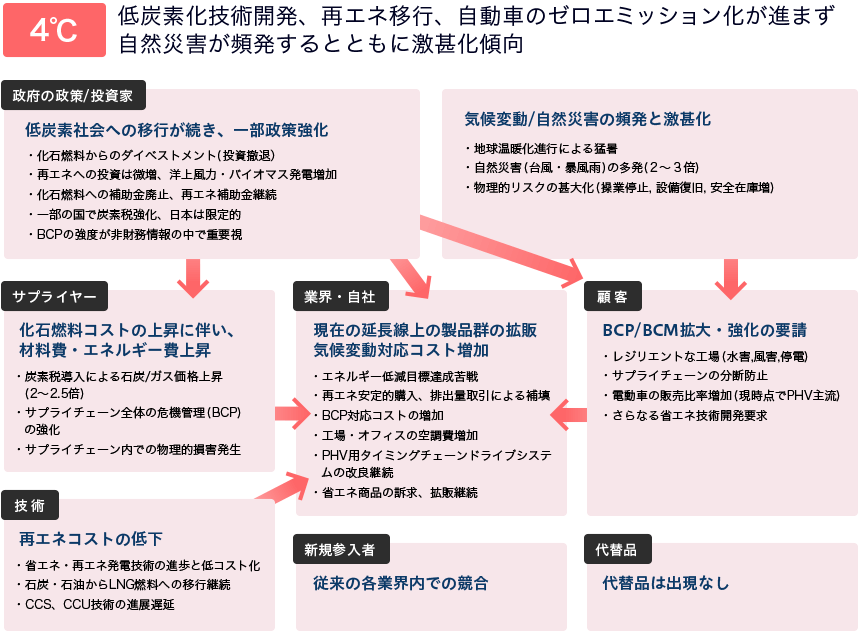 4℃

低炭素化技術開発、再エネ移行、自動車のゼロエミッション化が進まず
自然災害が頻発するとともに激甚化傾向

政府の政策/投資家

低炭素社会への移行が続き、一部政策強化

・化石燃料からのダイベストメント(投資撤退)
・再エネへの投資は微増、洋上風力・バイオマス発電増加
・化石燃料への補助金廃止、再エネ補助金継続
・一部の国で炭素税強化、日本は限定的
・BCPの強度が非財務情報の中で重要視

気候変動/自然災害の頻発と激甚化

・地球温暖化進行による猛暑
・自然災害(台風・暴風雨)の多発(2～3倍)
・物理的リスクの甚大化(操業停止, 設備復旧, 安全在庫増)

サプライヤー

化石燃料コストの上昇に伴い、材料費・エネルギー費上昇

・炭素税導入による石炭/ガス価格上昇(2～2.5倍)
・サプライチェーン全体の危機管理(BCP)の強化
・サプライチェーン内での物理的損害発生

業界・自社

現在の延長線上の製品群の拡販
気候変動対応コスト増加

・エネルギー低減目標達成苦戦
・再エネ安定的購入、排出量取引による補填
・BCP対応コストの増加
・工場・オフィスの空調費増加
・PHV用タイミングチェーンドライブシステムの改良継続
・省エネ商品の訴求、拡販継続

顧客

BCP/BCM拡大・強化の要請

・レジリエントな工場(水害,風害,停電)
・サプライチェーンの分断防止
・電動車の販売比率増加(現時点でPHV主流)
・さらなる省エネ技術開発要求

技術

再エネコストの低下

・省エネ・再エネ発電技術の進歩と低コスト化
・石炭・石油からLNG燃料への移行継続
・CCS、CCU技術の進展遅延

新規参入者

従来の各業界内での競合

代替品

代替品は出現なし